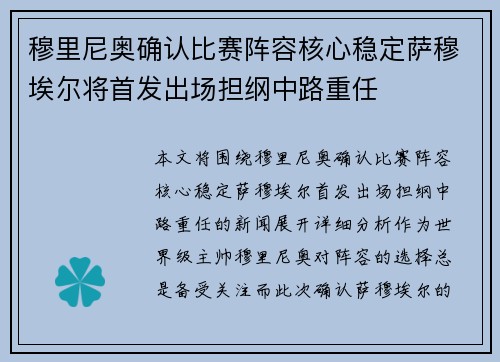 穆里尼奥确认比赛阵容核心稳定萨穆埃尔将首发出场担纲中路重任

本文将围绕穆里尼奥确认比赛阵容核心稳定萨穆埃尔首发出场担纲中路重任的新闻展开详细分析作为世界级主帅穆里尼奥对阵容的选择总是备受关注而此次确认萨穆埃尔的